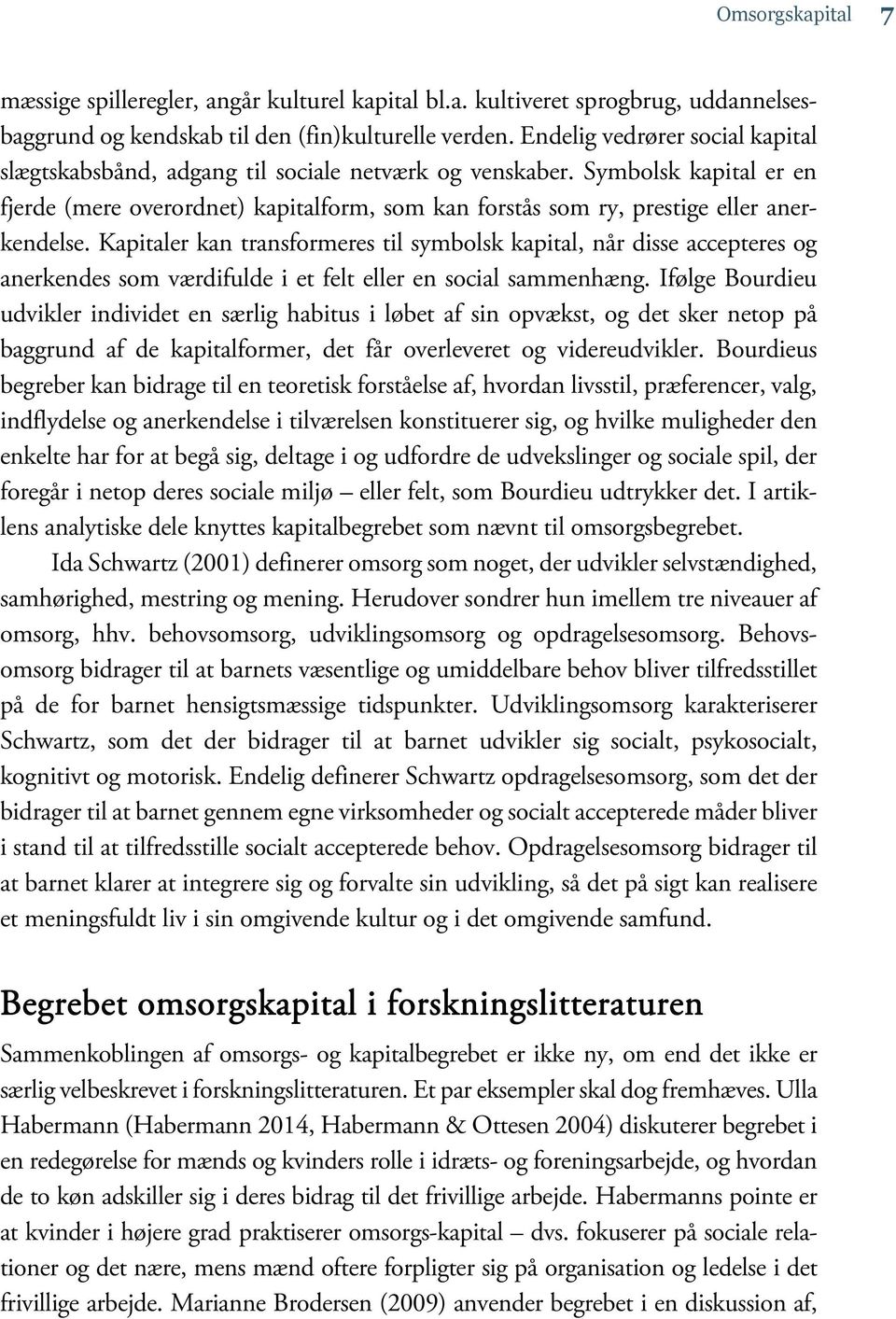 Omsorgskapital 7

mæssige spilleregler, angår kulturel kapital bl.a. kultiveret sprogbrug, uddannelsesbaggrund og kendskab til den (fin)kulturelle verden. Endelig vedrører social kapital slægtskabsbånd, adgang til sociale netværk og venskaber. Symbolsk kapital er en fjerde (mere overordnet) kapitalform, som kan forstås som ry, prestige eller anerkendelse. Kapitaler kan transformeres til symbolsk kapital, når disse accepteres og anerkendes som værdifulde i et felt eller en social sammenhæng. Ifølge Bourdieu udvikler individet en særlig habitus i løbet af sin opvækst, og det sker netop på baggrund af de kapitalformer, det får overleveret og videreudvikler. Bourdieus begreber kan bidrage til en teoretisk forståelse af, hvordan livsstil, præferencer, valg, indflydelse og anerkendelse i tilværelsen konstituerer sig, og hvilke muligheder den enkelte har for at begå sig, deltage i og udfordre de udvekslinger og sociale spil, der foregår i netop deres sociale miljø – eller felt, som Bourdieu udtrykker det. I artiklens analytiske dele knyttes kapitalbegrebet som nævnt til omsorgsbegrebet.

Ida Schwartz (2001) definerer omsorg som noget, der udvikler selvstændighed, samhørighed, mestring og mening. Herudover sondrer hun imellem tre niveauer af omsorg, hhv. behovsomsorg, udviklingsomsorg og opdragelsesomsorg. Behovsomsorg bidrager til at barnets væsentlige og umiddelbare behov bliver tilfredsstillet på de for barnet hensigtsmæssige tidspunkter. Udviklingsomsorg karakteriserer Schwartz, som det der bidrager til at barnet udvikler sig socialt, psykosocialt, kognitivt og motorisk. Endelig definerer Schwartz opdragelsesomsorg, som det der bidrager til at barnet gennem egne virksomheder og socialt accepterede måder bliver i stand til at tilfredsstille socialt accepterede behov. Opdragelsesomsorg bidrager til at barnet klarer at integrere sig og forvalte sin udvikling, så det på sigt kan realisere et meningsfuldt liv i sin omgivende kultur og i det omgivende samfund.

Begrebet omsorgskapital i forskningslitteraturen

Sammenkoblingen af omsorgs- og kapitalbegrebet er ikke ny, om end det ikke er særlig velbeskrevet i forskningslitteraturen. Et par eksempler skal dog fremhæves. Ulla Habermann (Habermann 2014, Habermann & Ottesen 2004) diskuterer begrebet i en redegørelse for mænds og kvinders rolle i idræts- og foreningsarbejde, og hvordan de to køn adskiller sig i deres bidrag til det frivillige arbejde. Habermanns pointe er at kvinder i højere grad praktiserer omsorgs-kapital – dvs. fokuserer på sociale relationer og det nære, mens mænd oftere forpligter sig på organisation og ledelse i det frivillige arbejde. Marianne Brodersen (2009) anvender begrebet i en diskussion af,